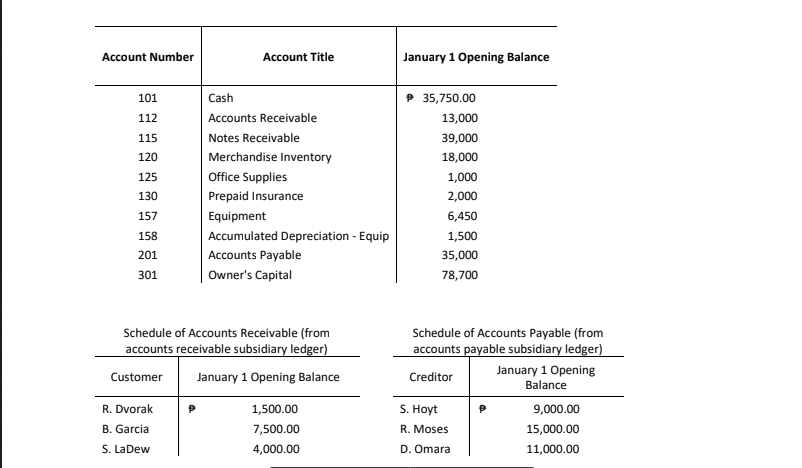 | Account Number | Account Title | January 1 Opening Balance |
|---|---|---|
| 101 | Cash | ₱ 35,750.00 |
| 112 | Accounts Receivable | 13,000 |
| 115 | Notes Receivable | 39,000 |
| 120 | Merchandise Inventory | 18,000 |
| 125 | Office Supplies | 1,000 |
| 130 | Prepaid Insurance | 2,000 |
| 157 | Equipment | 6,450 |
| 158 | Accumulated Depreciation - Equip | 1,500 |
| 201 | Accounts Payable | 35,000 |
| 301 | Owner's Capital | 78,700 |

Schedule of Accounts Receivable (from accounts receivable subsidiary ledger)

| Customer | January 1 Opening Balance |
|---|---|
| R. Dvorak | ₱ 1,500.00 |
| B. Garcia | 7,500.00 |
| S. LaDew | 4,000.00 |

Schedule of Accounts Payable (from accounts payable subsidiary ledger)

| Creditor | January 1 Opening Balance |
|---|---|
| S. Hoyt | ₱ 9,000.00 |
| R. Moses | 15,000.00 |
| D. Omara | 11,000.00 |